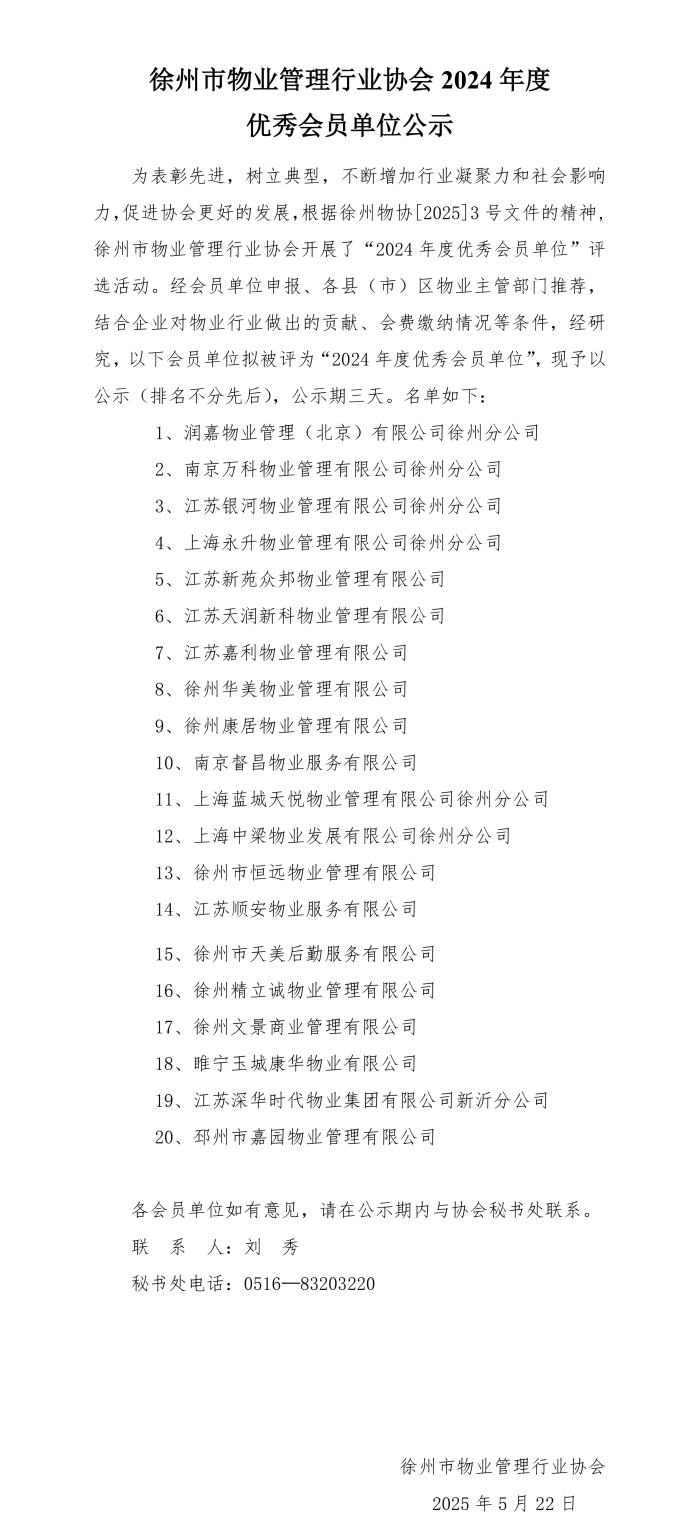 徐州市物业管理行业协会 2024 年度
优秀会员单位公示

为表彰先进，树立典型，不断增加行业凝聚力和社会影响力，促进协会更好的发展，根据徐州物协[2025]3 号文件的精神，徐州市物业管理行业协会开展了“2024 年度优秀会员单位”评选活动。经会员单位申报、各县（市）区物业主管部门推荐，结合企业对物业行业做出的贡献、会费缴纳情况等条件，经研究，以下会员单位拟被评为“2024 年度优秀会员单位”，现予以公示（排名不分先后），公示期三天。名单如下：

1、润嘉物业管理（北京）有限公司徐州分公司
2、南京万科物业管理有限公司徐州分公司
3、江苏银河物业管理有限公司徐州分公司
4、上海永升物业管理有限公司徐州分公司
5、江苏新苑众邦物业管理有限公司
6、江苏天润新科物业管理有限公司
7、江苏嘉利物业管理有限公司
8、徐州华美物业管理有限公司
9、徐州康居物业管理有限公司
10、南京督昌物业服务有限公司
11、上海蓝城天悦物业管理有限公司徐州分公司
12、上海中梁物业发展有限公司徐州分公司
13、徐州市恒远物业管理有限公司
14、江苏顺安物业服务有限公司
15、徐州市天美后勤服务有限公司
16、徐州精立诚物业管理有限公司
17、徐州文景商业管理有限公司
18、睢宁玉城康华物业有限公司
19、江苏深华时代物业集团有限公司新沂分公司
20、邳州市嘉园物业管理有限公司

各会员单位如有意见，请在公示期内与协会秘书处联系。
联 系 人：刘 秀
秘书处电话：0516—83203220

徐州市物业管理行业协会
2025 年 5 月 22 日